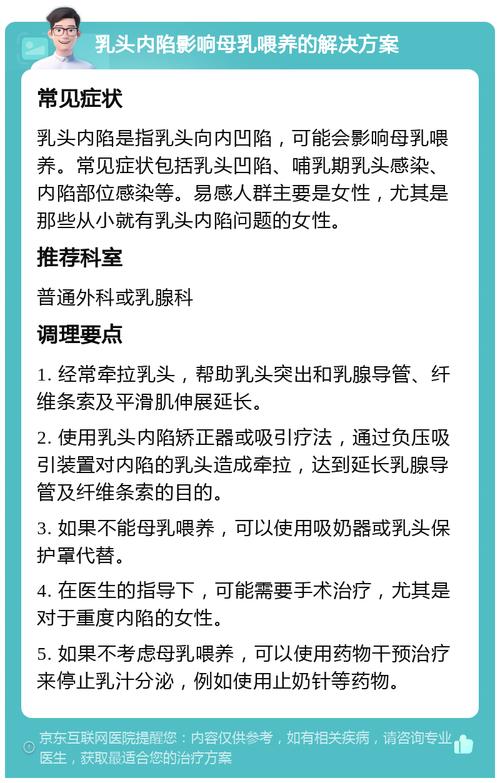 乳头内陷影响母乳喂养的解决方案

常见症状

乳头内陷是指乳头向内凹陷，可能会影响母乳喂养。常见症状包括乳头凹陷、哺乳期乳头感染、内陷部位感染等。易感人群主要是女性，尤其是那些从小就有乳头内陷问题的女性。

推荐科室

普通外科或乳腺科

调理要点

1. 经常牵拉乳头，帮助乳头突出和乳腺导管、纤维条索及平滑肌伸展延长。

2. 使用乳头内陷矫正器或吸引疗法，通过负压吸引装置对内陷的乳头造成牵拉，达到延长乳腺导管及纤维条索的目的。

3. 如果不能母乳喂养，可以使用吸奶器或乳头保护罩代替。

4. 在医生的指导下，可能需要手术治疗，尤其是对于重度内陷的女性。

5. 如果不考虑母乳喂养，可以使用药物干预治疗来停止乳汁分泌，例如使用止奶针等药物。

京东互联网医院提醒您：内容仅供参考，如有相关疾病，请咨询专业医生，获取最适合您的治疗方案